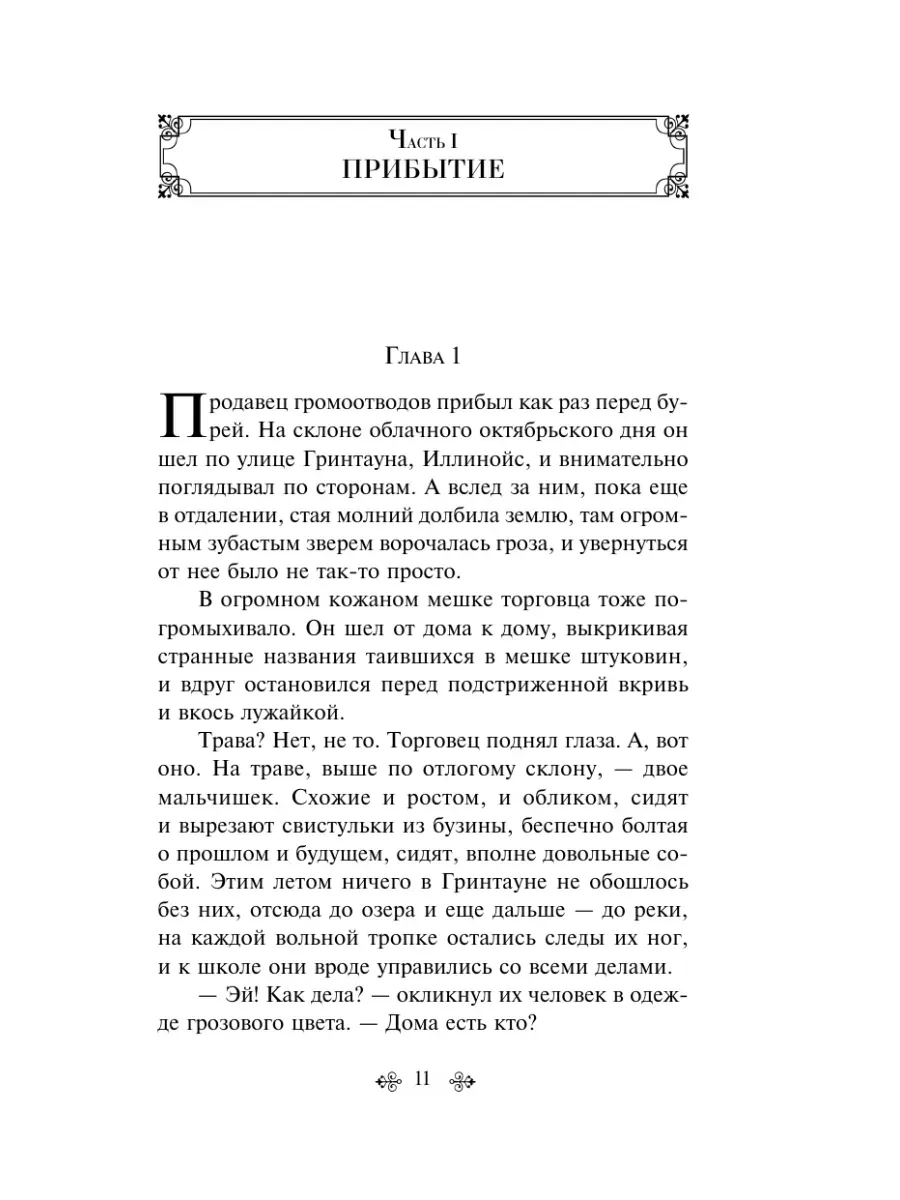 Часть I
ПРИБЫТИЕ

Глава 1

Продавец громоотводов прибыл как раз перед бурей. На склоне облачного октябрьского дня он шел по улице Гринтауна, Иллинойс, и внимательно поглядывал по сторонам. А вслед за ним, пока еще в отдалении, стая молний долбила землю, там огромным зубастым зверем ворочалась гроза, и увернуться от нее было не так-то просто.

В огромном кожаном мешке торговца тоже погромыхивало. Он шел от дома к дому, выкрикивая странные названия таившихся в мешке штуковин, и вдруг остановился перед подстриженной вкривь и вкось лужайкой.

Трава? Нет, не то. Торговец поднял глаза. А, вот оно. На траве, выше по отлогому склону, — двое мальчишек. Схожие и ростом, и обликом, сидят и вырезают свистульки из бузины, беспечно болтая о прошлом и будущем, сидят, вполне довольные собой. Этим летом ничего в Гринтауне не обошлось без них, отсюда до озера и еще дальше — до реки, на каждой вольной тропке остались следы их ног, и к школе они вроде управились со всеми делами.

— Эй! Как дела? — окликнул их человек в одежде грозового цвета. — Дома есть кто?

11